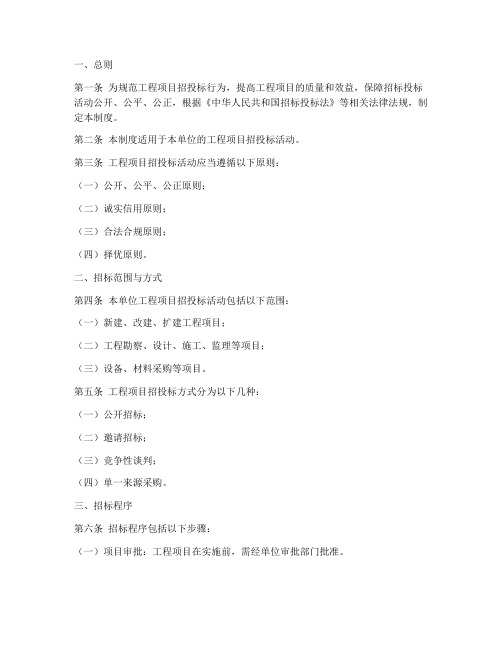 一、总则

第一条 为规范工程项目招投标行为，提高工程项目的质量和效益，保障招标投标活动公开、公平、公正，根据《中华人民共和国招标投标法》等相关法律法规，制定本制度。

第二条 本制度适用于本单位的工程项目招投标活动。

第三条 工程项目招投标活动应当遵循以下原则：

（一）公开、公平、公正原则；

（二）诚实信用原则；

（三）合法合规原则；

（四）择优原则。

二、招标范围与方式

第四条 本单位工程项目招投标活动包括以下范围：

（一）新建、改建、扩建工程项目；

（二）工程勘察、设计、施工、监理等项目；

（三）设备、材料采购等项目。

第五条 工程项目招投标方式分为以下几种：

（一）公开招标；

（二）邀请招标；

（三）竞争性谈判；

（四）单一来源采购。

三、招标程序

第六条 招标程序包括以下步骤：

（一）项目审批：工程项目在实施前，需经单位审批部门批准。